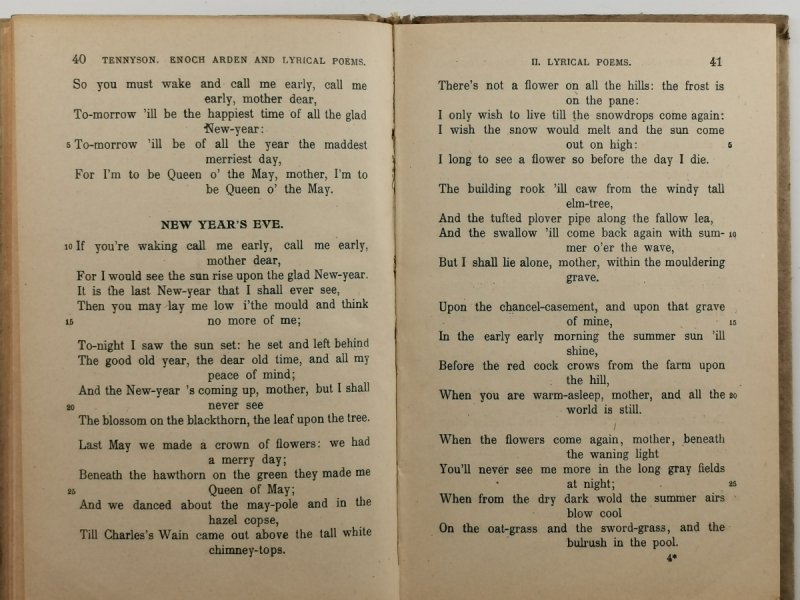 40 TENNYSON. ENOCH ARDEN AND LYRICAL POEMS.

So you must wake and call me early, call me early, mother dear,
To-morrow 'ill be the happiest time of all the glad New-year:
5 To-morrow 'ill be of all the year the maddest merriest day,
For I'm to be Queen o' the May, mother, I'm to be Queen o' the May.

NEW YEAR'S EVE.

10 If you're waking call me early, call me early, mother dear,
For I would see the sun rise upon the glad New-year.
It is the last New-year that I shall ever see,
Then you may lay me low i'the mould and think
15 no more of me;

To-night I saw the sun set: he set and left behind
The good old year, the dear old time, and all my peace of mind;
And the New-year 's coming up, mother, but I shall
20 never see
The blossom on the blackthorn, the leaf upon the tree.

Last May we made a crown of flowers: we had a merry day;
Beneath the hawthorn on the green they made me
25 Queen of May;
And we danced about the may-pole and in the hazel copse,
Till Charles's Wain came out above the tall white chimney-tops.

II. LYRICAL POEMS. 41

There's not a flower on all the hills: the frost is on the pane:
I only wish to live till the snowdrops come again:
I wish the snow would melt and the sun come out on high: 5
I long to see a flower so before the day I die.

The building rook 'ill caw from the windy tall elm-tree,
And the tufted plover pipe along the fallow lea,
And the swallow 'ill come back again with sum- 10 mer o'er the wave,
But I shall lie alone, mother, within the mouldering grave.

Upon the chancel-casement, and upon that grave of mine, 15
In the early early morning the summer sun 'ill shine,
Before the red cock crows from the farm upon the hill,
When you are warm-asleep, mother, and all the 20 world is still.

When the flowers come again, mother, beneath the waning light
You'll never see me more in the long gray fields at night; 25
When from the dry dark wold the summer airs blow cool
On the oat-grass and the sword-grass, and the bulrush in the pool.

4*